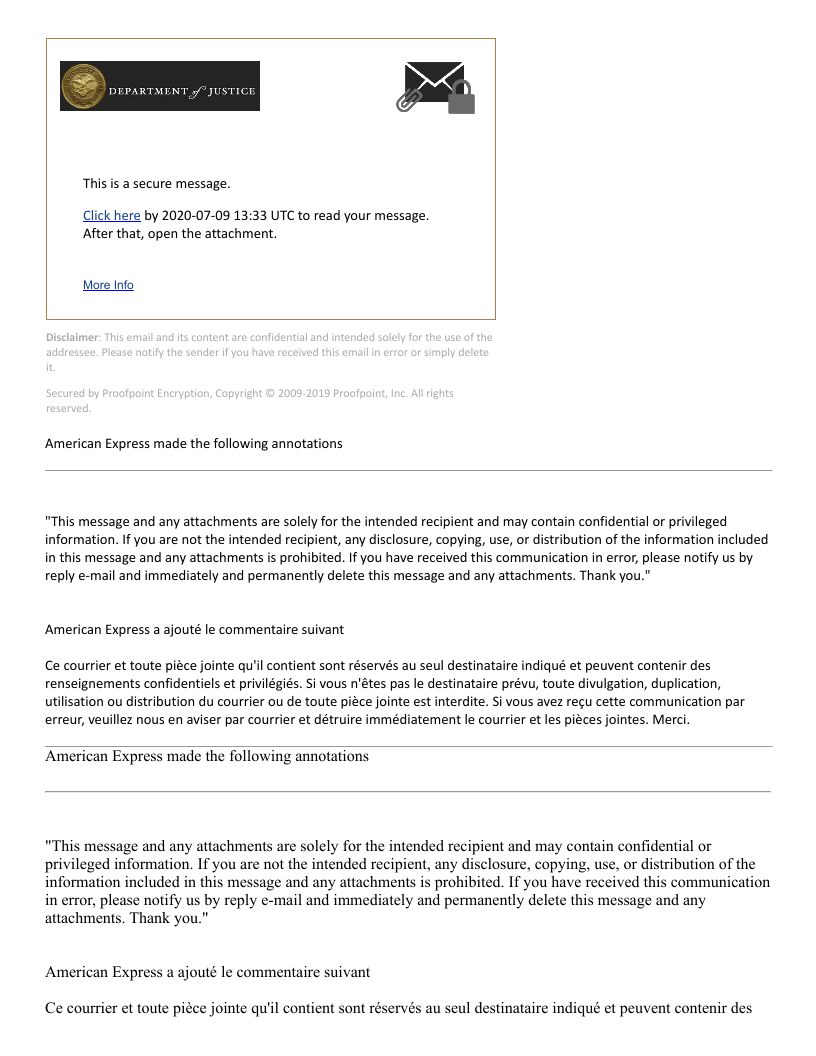 DEPARTMENT of JUSTICE

This is a secure message.

Click here by 2020-07-09 13:33 UTC to read your message.
After that, open the attachment.

More Info

Disclaimer: This email and its content are confidential and intended solely for the use of the addressee. Please notify the sender if you have received this email in error or simply delete it.

Secured by Proofpoint Encryption, Copyright © 2009-2019 Proofpoint, Inc. All rights reserved.

American Express made the following annotations

"This message and any attachments are solely for the intended recipient and may contain confidential or privileged information. If you are not the intended recipient, any disclosure, copying, use, or distribution of the information included in this message and any attachments is prohibited. If you have received this communication in error, please notify us by reply e-mail and immediately and permanently delete this message and any attachments. Thank you."

American Express a ajouté le commentaire suivant

Ce courrier et toute pièce jointe qu'il contient sont réservés au seul destinataire indiqué et peuvent contenir des renseignements confidentiels et privilégiés. Si vous n'êtes pas le destinataire prévu, toute divulgation, duplication, utilisation ou distribution du courrier ou de toute pièce jointe est interdite. Si vous avez reçu cette communication par erreur, veuillez nous en aviser par courrier et détruire immédiatement le courrier et les pièces jointes. Merci.

American Express made the following annotations

"This message and any attachments are solely for the intended recipient and may contain confidential or privileged information. If you are not the intended recipient, any disclosure, copying, use, or distribution of the information included in this message and any attachments is prohibited. If you have received this communication in error, please notify us by reply e-mail and immediately and permanently delete this message and any attachments. Thank you."

American Express a ajouté le commentaire suivant

Ce courrier et toute pièce jointe qu'il contient sont réservés au seul destinataire indiqué et peuvent contenir des